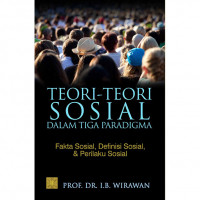 TEORI-TEORI SOSIAL DALAM TIGA PARADIGMA

Fakta Sosial, Definisi Sosial, & Perilaku Sosial

PROF. DR. I.B. WIRAWAN